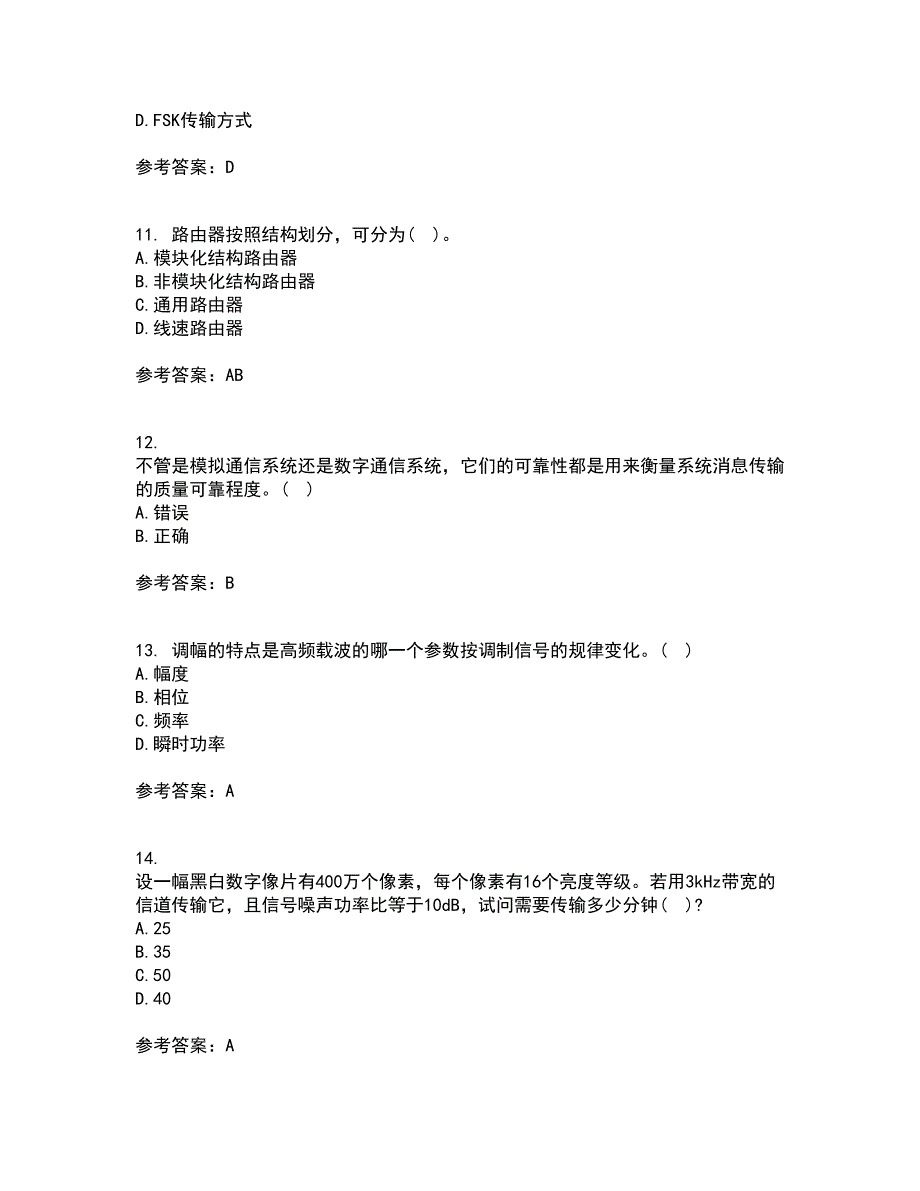 D.FSK传输方式

参考答案：D

11. 路由器按照结构划分，可分为（ ）。
A.模块化结构路由器
B.非模块化结构路由器
C.通用路由器
D.线速路由器

参考答案：AB

12.
不管是模拟通信系统还是数字通信系统，它们的可靠性都是用来衡量系统消息传输的质量可靠程度。（ ）
A.错误
B.正确

参考答案：B

13. 调幅的特点是高频载波的哪一个参数按调制信号的规律变化。（ ）
A.幅度
B.相位
C.频率
D.瞬时功率

参考答案：A

14.
设一幅黑白数字像片有400万个像素，每个像素有16个亮度等级。若用3kHz带宽的信道传输它，且信号噪声功率比等于10dB，试问需要传输多少分钟（ ）?
A.25
B.35
C.50
D.40

参考答案：A